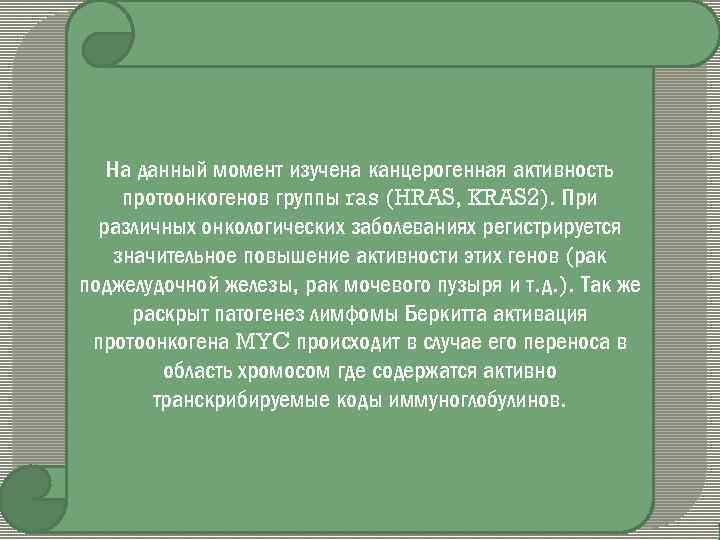 На данный момент изучена канцерогенная активность протоонкогенов группы ras (HRAS, KRAS2). При различных онкологических заболеваниях регистрируется значительное повышение активности этих генов (рак поджелудочной железы, рак мочевого пузыря и т.д.). Так же раскрыт патогенез лимфомы Беркитта активация протоонкогена MYC происходит в случае его переноса в область хромосом где содержатся активно транскрибируемые коды иммуноглобулинов.